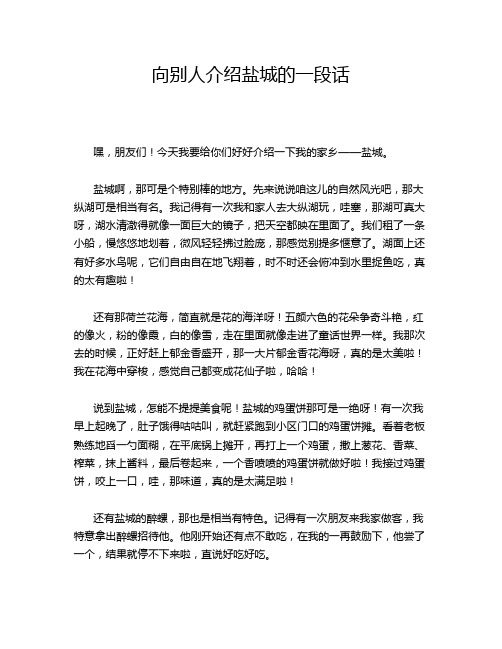 向别人介绍盐城的一段话

嘿，朋友们！今天我要给你们好好介绍一下我的家乡——盐城。

盐城啊，那可是个特别棒的地方。先来说说咱这儿的自然风光吧，那大纵湖可是相当有名。我记得有一次我和家人去大纵湖玩，哇塞，那湖可真大呀，湖水清澈得就像一面巨大的镜子，把天空都映在里面了。我们租了一条小船，慢悠悠地划着，微风轻轻拂过脸庞，那感觉别提多惬意了。湖面上还有好多水鸟呢，它们自由自在地飞翔着，时不时还会俯冲到水里捉鱼吃，真的太有趣啦！

还有那荷兰花海，简直就是花的海洋呀！五颜六色的花朵争奇斗艳，红的像火，粉的像霞，白的像雪，走在里面就像走进了童话世界一样。我那次去的时候，正好赶上郁金香盛开，那一大片郁金香花海呀，真的是太美啦！我在花海中穿梭，感觉自己都变成花仙子啦，哈哈！

说到盐城，怎能不提提美食呢！盐城的鸡蛋饼那可是一绝呀！有一次我早上起晚了，肚子饿得咕咕叫，就赶紧跑到小区门口的鸡蛋饼摊。看着老板熟练地舀一勺面糊，在平底锅上摊开，再打上一个鸡蛋，撒上葱花、香菜、榨菜，抹上酱料，最后卷起来，一个香喷喷的鸡蛋饼就做好啦！我接过鸡蛋饼，咬上一口，哇，那味道，真的是太满足啦！

还有盐城的醉螺，那也是相当有特色。记得有一次朋友来我家做客，我特意拿出醉螺招待他。他刚开始还有点不敢吃，在我的一再鼓励下，他尝了一个，结果就停不下来啦，直说好吃好吃。